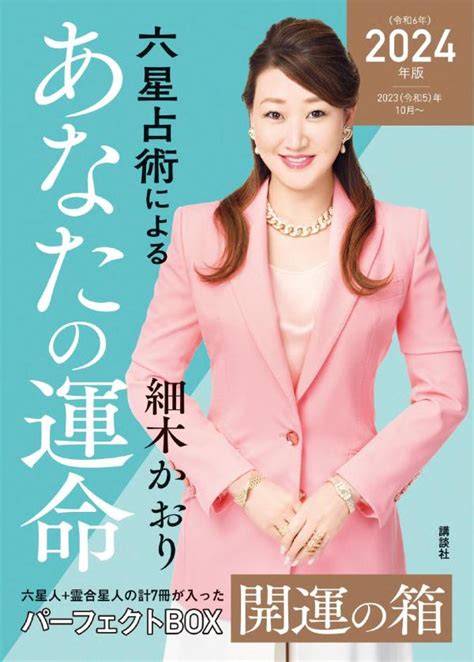 (令和6年)
2024
年版
2023(令和5)年
10月〜

六星占術による
あなたの運命

細木かおり

講談社

六星人+霊合星人の計7冊が入った
パーフェクトBOX

開運の箱